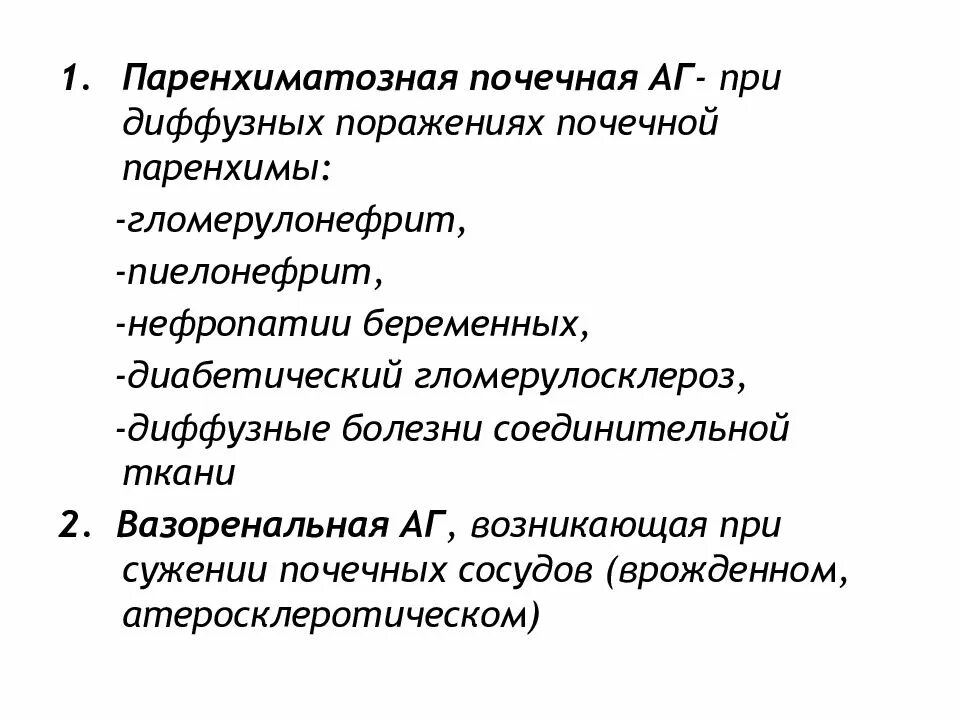 1. Паренхиматозная почечная АГ- при диффузных поражениях почечной паренхимы:

-гломерулонефрит,

-пиелонефрит,

-нефропатии беременных,

-диабетический гломерулосклероз,

-диффузные болезни соединительной ткани

2. Вазоренальная АГ, возникающая при сужении почечных сосудов (врожденном, атеросклеротическом)